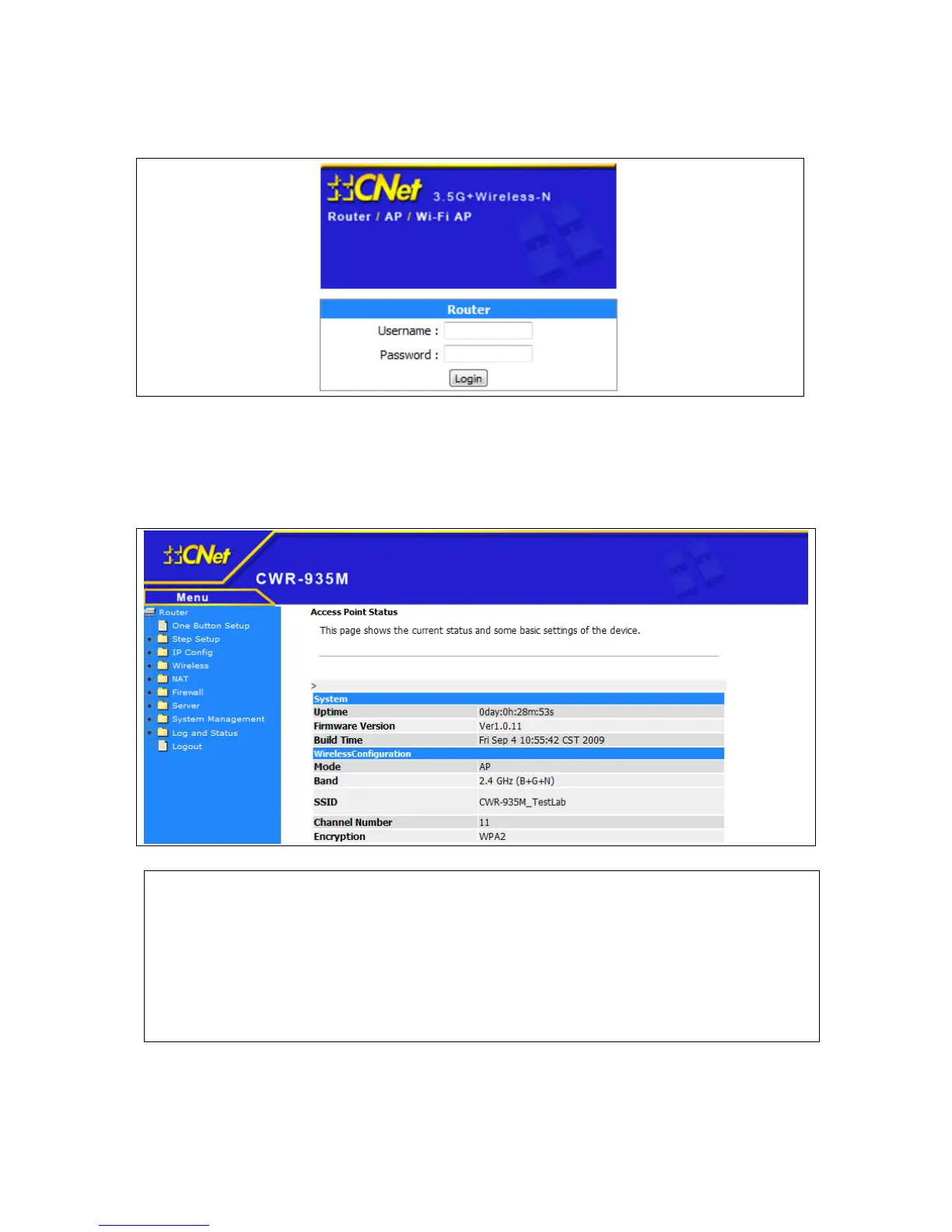 CNet 3.5G+Wireless-N
Router / AP / Wi-Fi AP

Router
Username :
Password :
Login

CNet
CWR-935M
Menu

Router
One Button Setup
Step Setup
IP Config
Wireless
NAT
Firewall
Server
System Management
Log and Status
Logout

Access Point Status

This page shows the current status and some basic settings of the device.

>

| System | |
|---|---|
| Uptime | 0day:0h:28m:53s |
| Firmware Version | Ver1.0.11 |
| Build Time | Fri Sep 4 10:55:42 CST 2009 |
| WirelessConfiguration | |
| Mode | AP |
| Band | 2.4 GHz (B+G+N) |
| SSID | CWR-935M_TestLab |
| Channel Number | 11 |
| Encryption | WPA2 |